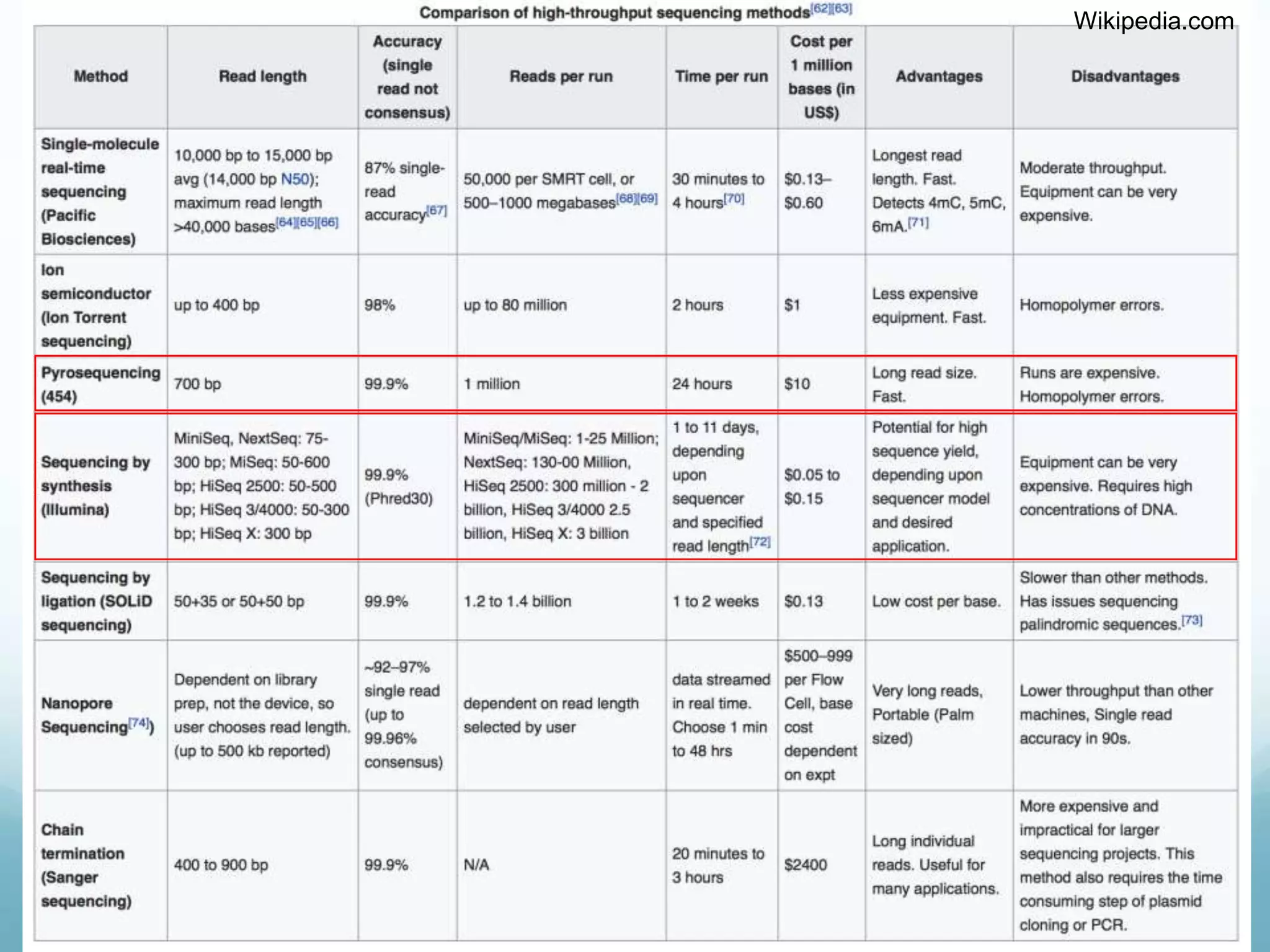 Comparison of high-throughput sequencing methods[62][63]

Wikipedia.com

| Method | Read length | Accuracy (single read not consensus) | Reads per run | Time per run | Cost per 1 million bases (in US$) | Advantages | Disadvantages |
|---|---|---|---|---|---|---|---|
| Single-molecule real-time sequencing (Pacific Biosciences) | 10,000 bp to 15,000 bp avg (14,000 bp N50); maximum read length >40,000 bases[64][65][66] | 87% single-read accuracy[67] | 50,000 per SMRT cell, or 500–1000 megabases[68][69] | 30 minutes to 4 hours[70] | \$0.13–\$0.60 | Longest read length. Fast. Detects 4mC, 5mC, 6mA.[71] | Moderate throughput. Equipment can be very expensive. |
| Ion semiconductor (Ion Torrent sequencing) | up to 400 bp | 98% | up to 80 million | 2 hours | \$1 | Less expensive equipment. Fast. | Homopolymer errors. |
| Pyrosequencing (454) | 700 bp | 99.9% | 1 million | 24 hours | \$10 | Long read size. Fast. | Runs are expensive. Homopolymer errors. |
| Sequencing by synthesis (Illumina) | MiniSeq, NextSeq: 75-300 bp; MiSeq: 50-600 bp; HiSeq 2500: 50-500 bp; HiSeq 3/4000: 50-300 bp; HiSeq X: 300 bp | 99.9% (Phred30) | MiniSeq/MiSeq: 1-25 Million; NextSeq: 130-00 Million, HiSeq 2500: 300 million - 2 billion, HiSeq 3/4000 2.5 billion, HiSeq X: 3 billion | 1 to 11 days, depending upon sequencer and specified read length[72] | \$0.05 to \$0.15 | Potential for high sequence yield, depending upon sequencer model and desired application. | Equipment can be very expensive. Requires high concentrations of DNA. |
| Sequencing by ligation (SOLiD sequencing) | 50+35 or 50+50 bp | 99.9% | 1.2 to 1.4 billion | 1 to 2 weeks | \$0.13 | Low cost per base. | Slower than other methods. Has issues sequencing palindromic sequences.[73] |
| Nanopore Sequencing[74]) | Dependent on library prep, not the device, so user chooses read length. (up to 500 kb reported) | ~92–97% single read (up to 99.96% consensus) | dependent on read length selected by user | data streamed in real time. Choose 1 min to 48 hrs | \$500–999 per Flow Cell, base cost dependent on expt | Very long reads, Portable (Palm sized) | Lower throughput than other machines, Single read accuracy in 90s. |
| Chain termination (Sanger sequencing) | 400 to 900 bp | 99.9% | N/A | 20 minutes to 3 hours | \$2400 | Long individual reads. Useful for many applications. | More expensive and impractical for larger sequencing projects. This method also requires the time consuming step of plasmid cloning or PCR. |